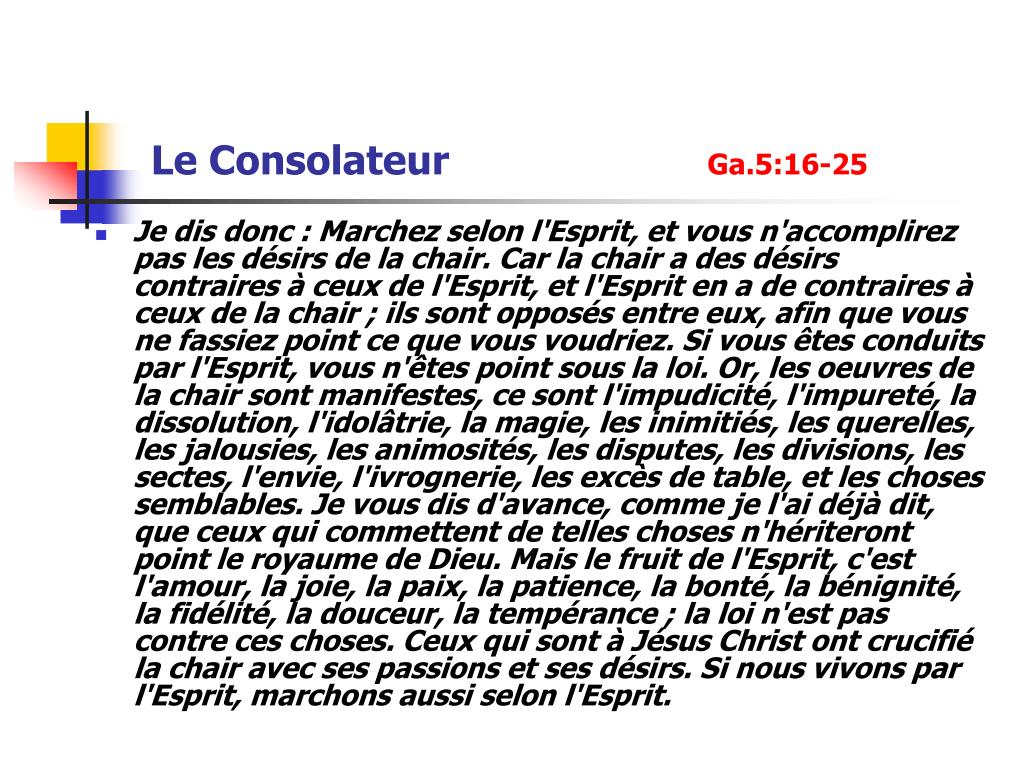 Le Consolateur Ga.5:16-25

Je dis donc : Marchez selon l'Esprit, et vous n'accomplirez pas les désirs de la chair. Car la chair a des désirs contraires à ceux de l'Esprit, et l'Esprit en a de contraires à ceux de la chair ; ils sont opposés entre eux, afin que vous ne fassiez point ce que vous voudriez. Si vous êtes conduits par l'Esprit, vous n'êtes point sous la loi. Or, les oeuvres de la chair sont manifestes, ce sont l'impudicité, l'impureté, la dissolution, l'idolâtrie, la magie, les inimitiés, les querelles, les jalousies, les animosités, les disputes, les divisions, les sectes, l'envie, l'ivrognerie, les excès de table, et les choses semblables. Je vous dis d'avance, comme je l'ai déjà dit, que ceux qui commettent de telles choses n'hériteront point le royaume de Dieu. Mais le fruit de l'Esprit, c'est l'amour, la joie, la paix, la patience, la bonté, la bénignité, la fidélité, la douceur, la tempérance ; la loi n'est pas contre ces choses. Ceux qui sont à Jésus Christ ont crucifié la chair avec ses passions et ses désirs. Si nous vivons par l'Esprit, marchons aussi selon l'Esprit.